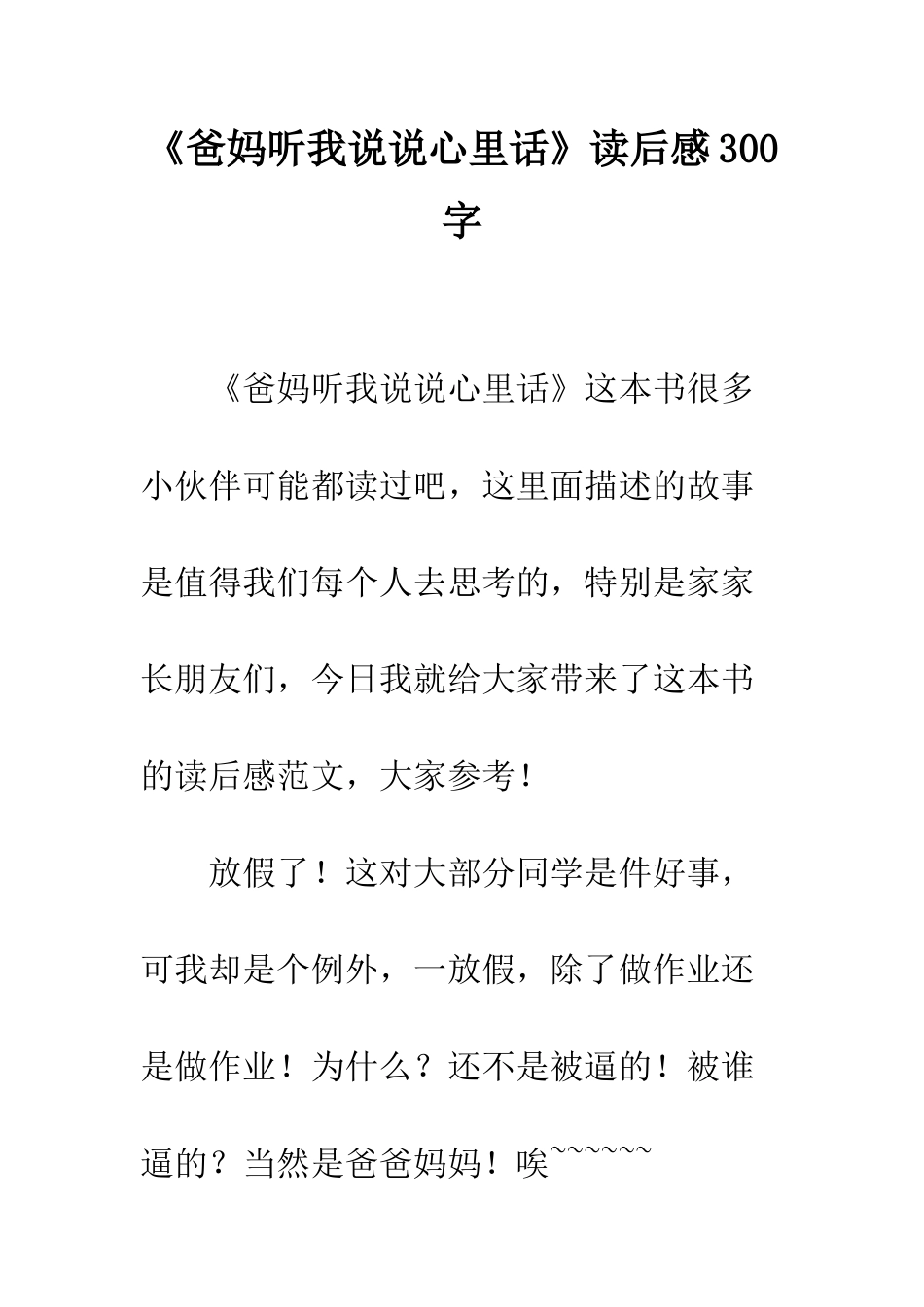 《爸妈听我说说心里话》读后感300字

《爸妈听我说说心里话》这本书很多小伙伴可能都读过吧，这里面描述的故事是值得我们每个人去思考的，特别是家家长朋友们，今日我就给大家带来了这本书的读后感范文，大家参考！

放假了！这对大部分同学是件好事，可我却是个例外，一放假，除了做作业还是做作业！为什么？还不是被逼的！被谁逼的？当然是爸爸妈妈！唉~~~~~~